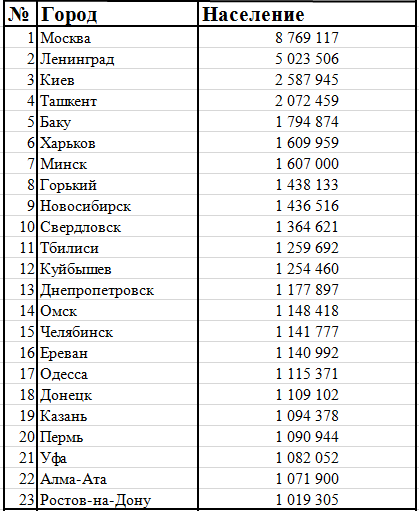 | № | Город | Население |
|---|---|---|
| 1 | Москва | 8 769 117 |
| 2 | Ленинград | 5 023 506 |
| 3 | Киев | 2 587 945 |
| 4 | Ташкент | 2 072 459 |
| 5 | Баку | 1 794 874 |
| 6 | Харьков | 1 609 959 |
| 7 | Минск | 1 607 000 |
| 8 | Горький | 1 438 133 |
| 9 | Новосибирск | 1 436 516 |
| 10 | Свердловск | 1 364 621 |
| 11 | Тбилиси | 1 259 692 |
| 12 | Куйбышев | 1 254 460 |
| 13 | Днепропетровск | 1 177 897 |
| 14 | Омск | 1 148 418 |
| 15 | Челябинск | 1 141 777 |
| 16 | Ереван | 1 140 992 |
| 17 | Одесса | 1 115 371 |
| 18 | Донецк | 1 109 102 |
| 19 | Казань | 1 094 378 |
| 20 | Пермь | 1 090 944 |
| 21 | Уфа | 1 082 052 |
| 22 | Алма-Ата | 1 071 900 |
| 23 | Ростов-на-Дону | 1 019 305 |